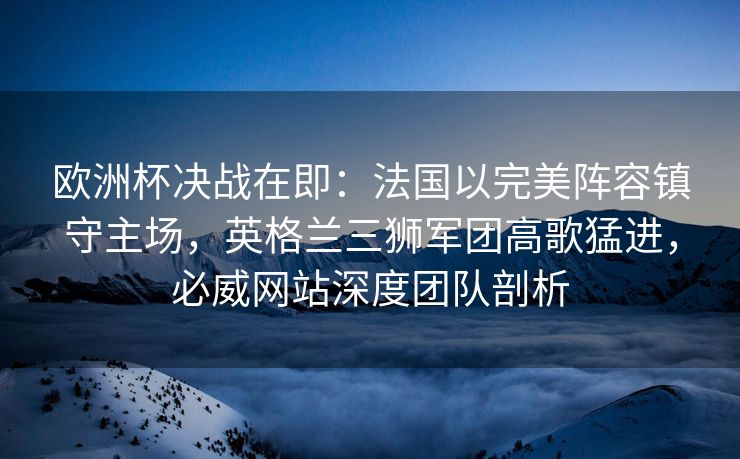 欧洲杯决战在即：法国以完美阵容镇守主场，英格兰三狮军团高歌猛进，必威网站深度团队剖析